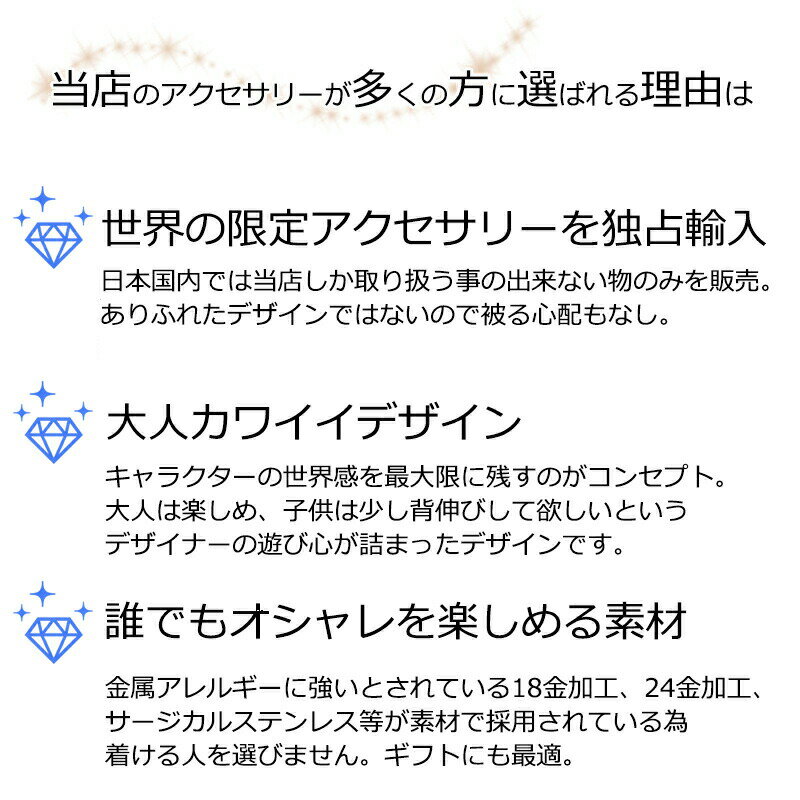 当店のアクセサリーが多くの方に選ばれる理由は

世界の限定アクセサリーを独占輸入

日本国内では当店しか取り扱う事の出来ない物のみを販売。
ありふれたデザインではないので被る心配もなし。

大人カワイイデザイン

キャラクターの世界感を最大限に残すのがコンセプト。
大人は楽しめ、子供は少し背伸びして欲しいという
デザイナーの遊び心が詰まったデザインです。

誰でもオシャレを楽しめる素材

金属アレルギーに強いとされている18金加工、24金加工、
サージカルステンレス等が素材で採用されている為
着ける人を選びません。ギフトにも最適。